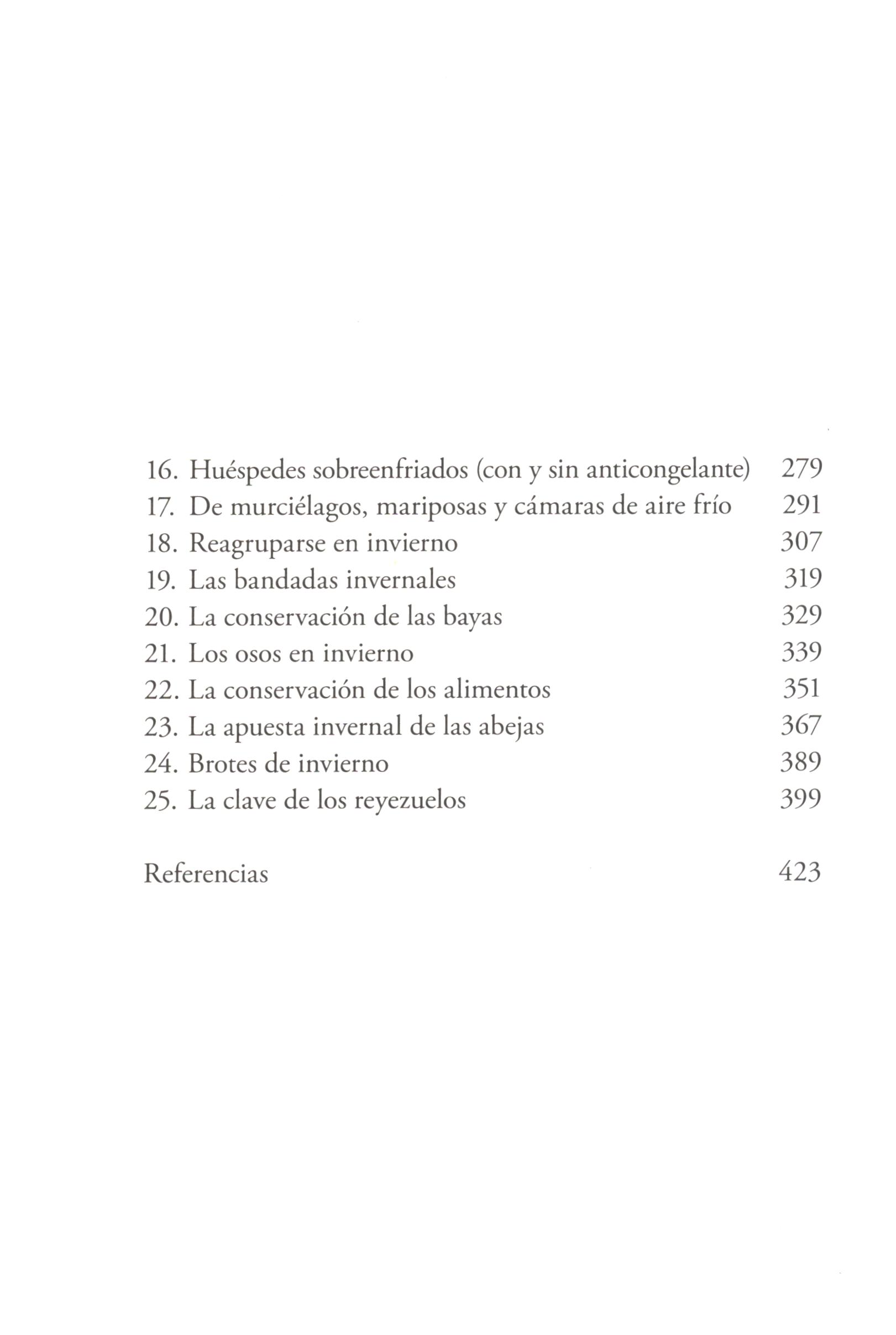 16. Huéspedes sobreenfriados (con y sin anticongelante) 279
17. De murciélagos, mariposas y cámaras de aire frío 291
18. Reagruparse en invierno 307
19. Las bandadas invernales 319
20. La conservación de las bayas 329
21. Los osos en invierno 339
22. La conservación de los alimentos 351
23. La apuesta invernal de las abejas 367
24. Brotes de invierno 389
25. La clave de los reyezuelos 399

Referencias 423